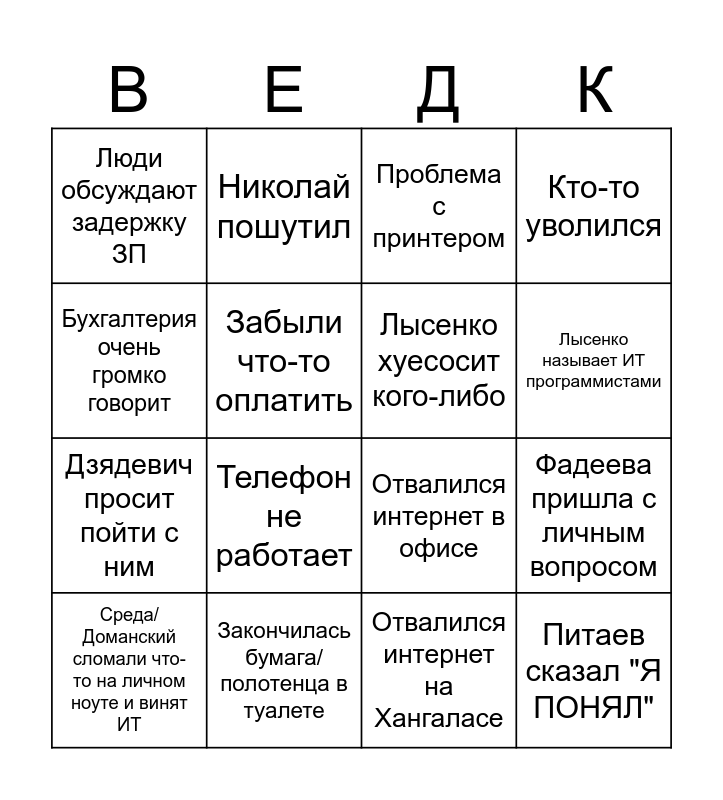 | В | Е | Д | К |
|---|---|---|---|
| Люди обсуждают задержку ЗП | Николай пошутил | Проблема с принтером | Кто-то уволился |
| Бухгалтерия очень громко говорит | Забыли что-то оплатить | Лысенко хуесосит кого-либо | Лысенко называет ИТ программистами |
| Дзядевич просит пойти с ним | Телефон не работает | Отвалился интернет в офисе | Фадеева пришла с личным вопросом |
| Среда/ Доманский сломали что-то на личном ноуте и винят ИТ | Закончилась бумага/ полотенца в туалете | Отвалился интернет на Хангаласе | Питаев сказал "Я ПОНЯЛ" |